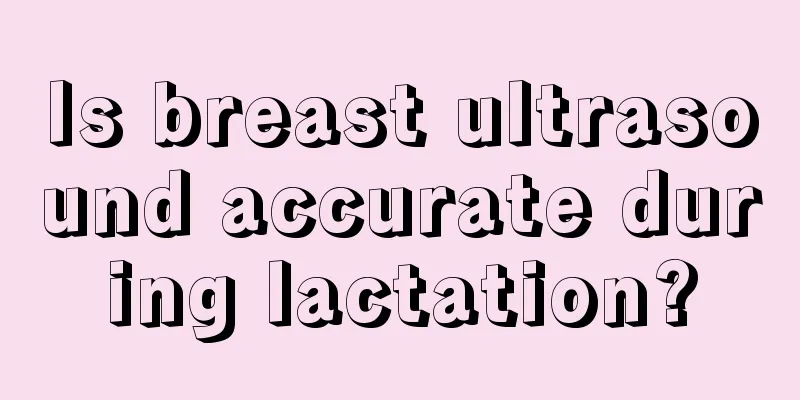 Is breast ultrasound accurate during lactation?